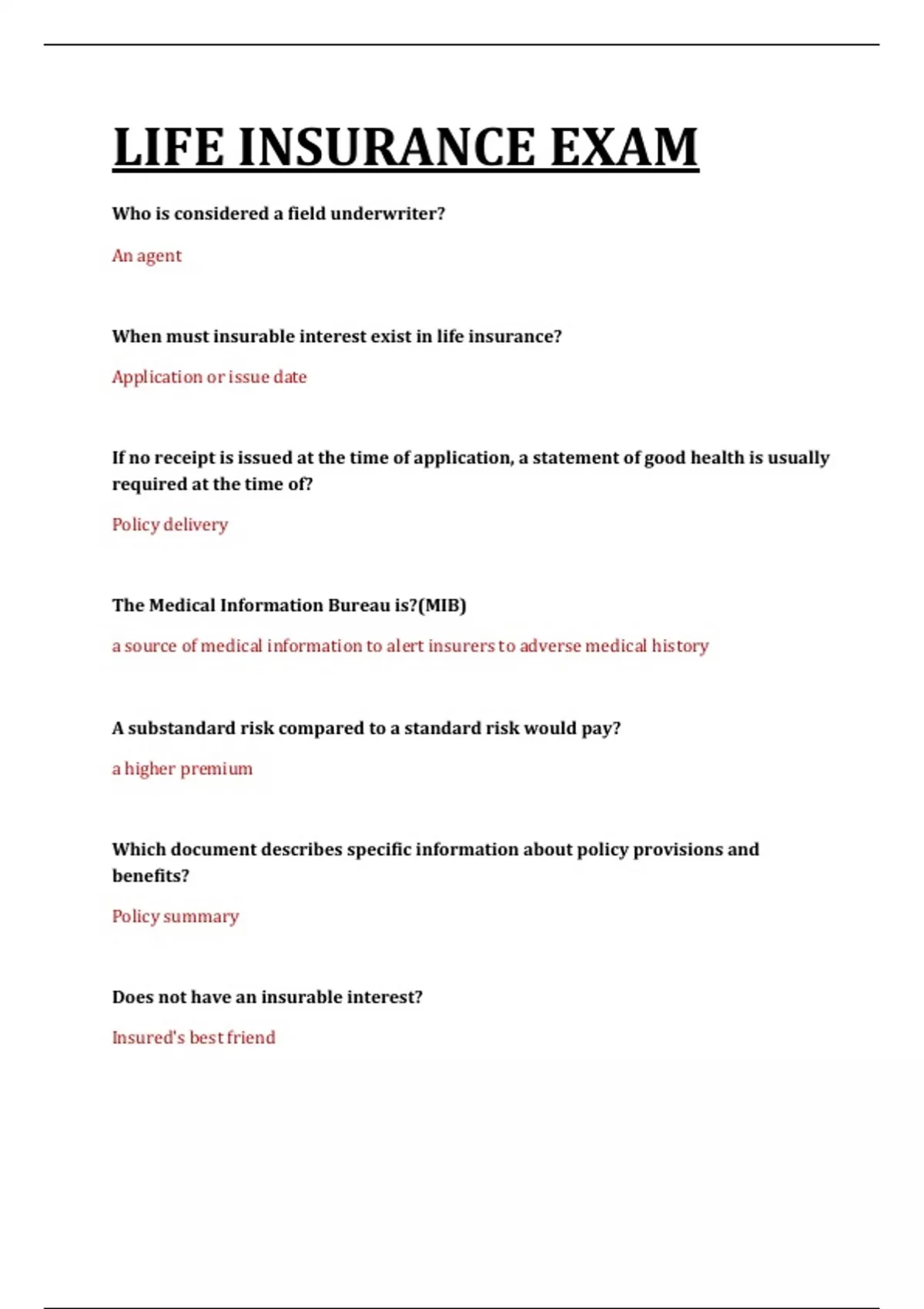 LIFE INSURANCE EXAM

Who is considered a field underwriter?

An agent

When must insurable interest exist in life insurance?

Application or issue date

If no receipt is issued at the time of application, a statement of good health is usually required at the time of?

Policy delivery

The Medical Information Bureau is?(MIB)

a source of medical information to alert insurers to adverse medical history

A substandard risk compared to a standard risk would pay?

a higher premium

Which document describes specific information about policy provisions and benefits?

Policy summary

Does not have an insurable interest?

Insured's best friend